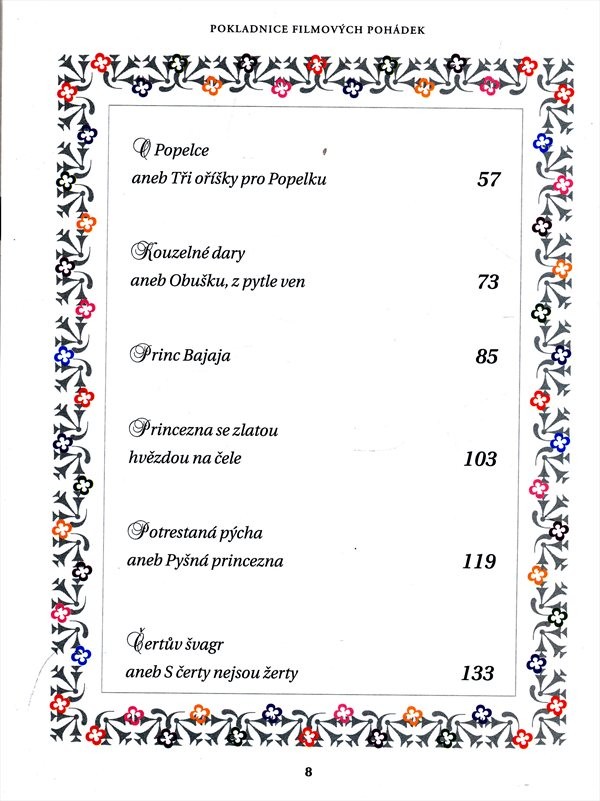 POKLADNICE FILMOVÝCH POHÁDEK

O Popelce
aneb Tři oříšky pro Popelku 57

Kouzelné dary
aneb Obušku, z pytle ven 73

Princ Bajaja 85

Princezna se zlatou
hvězdou na čele 103

Potrestaná pýcha
aneb Pyšná princezna 119

Čertův švagr
aneb S čerty nejsou žerty 133

8